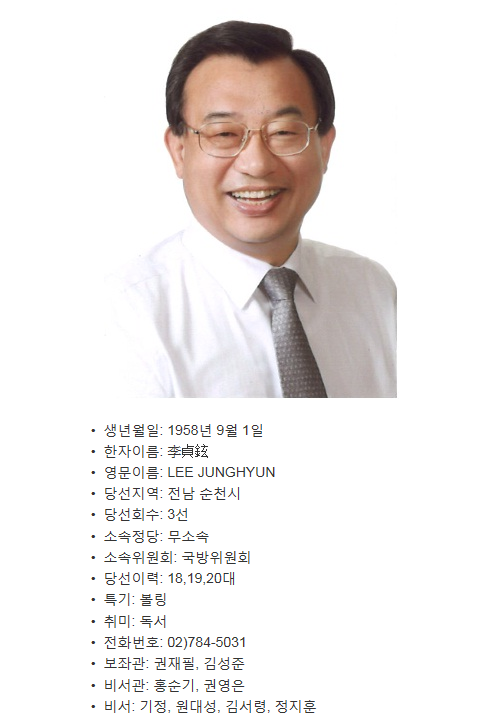 • 생년월일: 1958년 9월 1일
• 한자이름: 李貞鉉
• 영문이름: LEE JUNGHYUN
• 당선지역: 전남 순천시
• 당선회수: 3선
• 소속정당: 무소속
• 소속위원회: 국방위원회
• 당선이력: 18,19,20대
• 특기: 볼링
• 취미: 독서
• 전화번호: 02)784-5031
• 보좌관: 권재필, 김성준
• 비서관: 홍순기, 권영은
• 비서: 기정, 원대성, 김서령, 정지훈